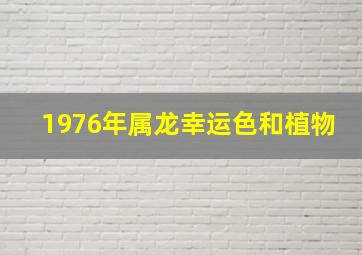 1976年属龙幸运色和植物